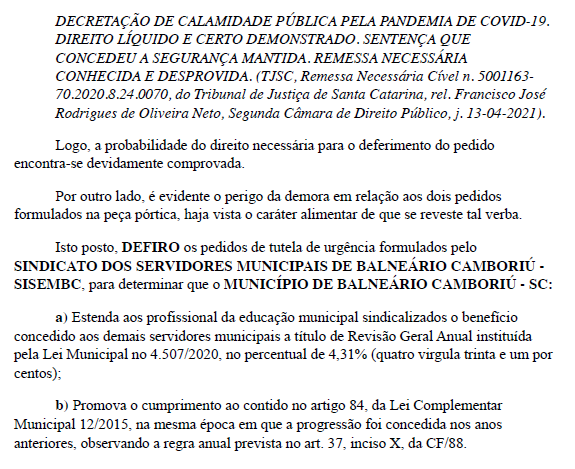 DECRETAÇÃO DE CALAMIDADE PÚBLICA PELA PANDEMIA DE COVID-19. DIREITO LÍQUIDO E CERTO DEMONSTRADO. SENTENÇA QUE CONCEDEU A SEGURANÇA MANTIDA. REMESSA NECESSÁRIA CONHECIDA E DESPROVIDA. (TJSC, Remessa Necessária Cível n. 5001163-70.2020.8.24.0070, do Tribunal de Justiça de Santa Catarina, rel. Francisco José Rodrigues de Oliveira Neto, Segunda Câmara de Direito Público, j. 13-04-2021).

Logo, a probabilidade do direito necessária para o deferimento do pedido encontra-se devidamente comprovada.

Por outro lado, é evidente o perigo da demora em relação aos dois pedidos formulados na peça pórtica, haja vista o caráter alimentar de que se reveste tal verba.

Isto posto, DEFIRO os pedidos de tutela de urgência formulados pelo SINDICATO DOS SERVIDORES MUNICIPAIS DE BALNEÁRIO CAMBORIÚ - SISEMBC, para determinar que o MUNICÍPIO DE BALNEÁRIO CAMBORIÚ - SC:

a) Estenda aos profissional da educação municipal sindicalizados o benefício concedido aos demais servidores municipais a título de Revisão Geral Anual instituída pela Lei Municipal no 4.507/2020, no percentual de 4,31% (quatro virgula trinta e um por centos);

b) Promova o cumprimento ao contido no artigo 84, da Lei Complementar Municipal 12/2015, na mesma época em que a progressão foi concedida nos anos anteriores, observando a regra anual prevista no art. 37, inciso X, da CF/88.